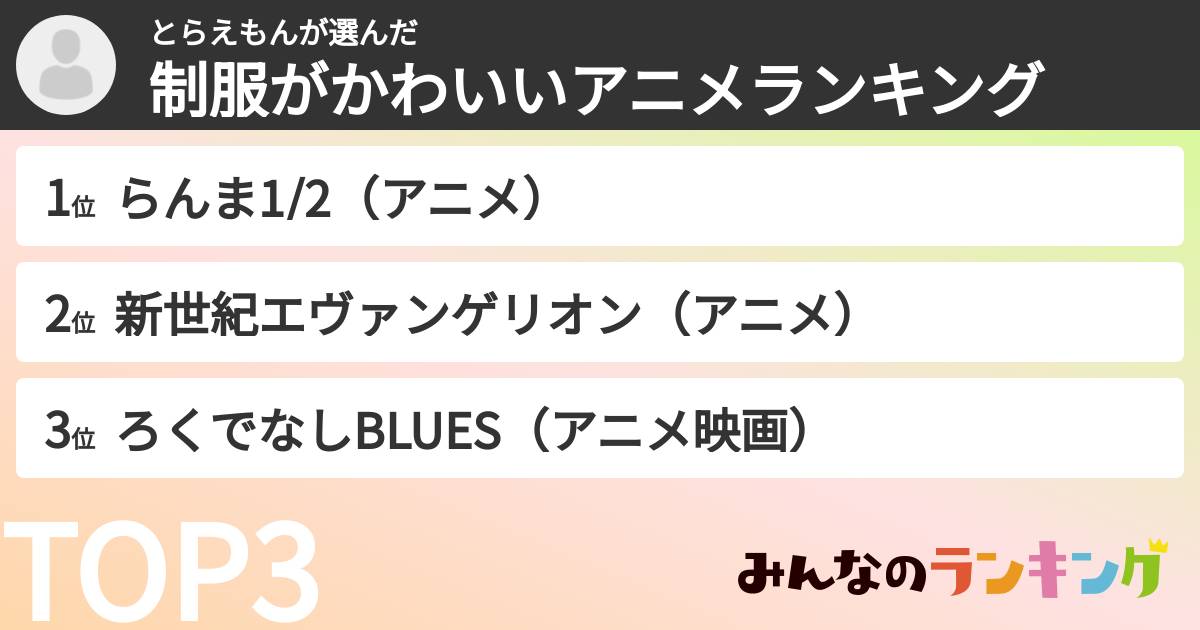 とらえもんが選んだ
制服がかわいいアニメランキング

1位 らんま1/2（アニメ）

2位 新世紀エヴァンゲリオン（アニメ）

3位 ろくでなしBLUES（アニメ映画）

TOP3

みんなのランキング